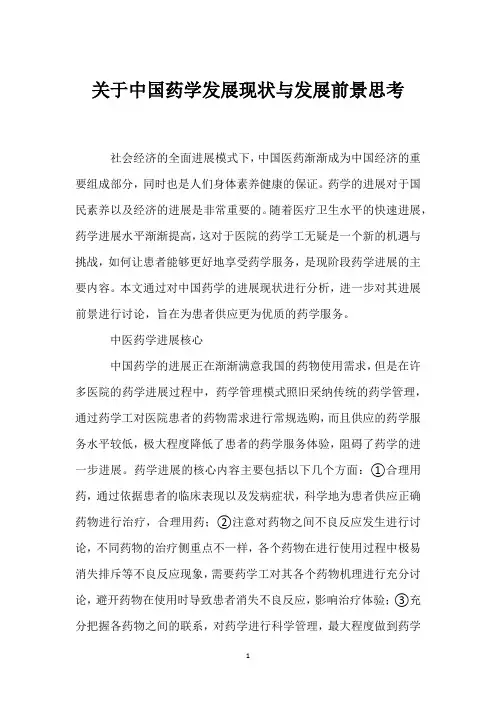 关于中国药学发展现状与发展前景思考

社会经济的全面进展模式下，中国医药渐渐成为中国经济的重要组成部分，同时也是人们身体素养健康的保证。药学的进展对于国民素养以及经济的进展是非常重要的。随着医疗卫生水平的快速进展，药学进展水平渐渐提高，这对于医院的药学工无疑是一个新的机遇与挑战，如何让患者能够更好地享受药学服务，是现阶段药学进展的主要内容。本文通过对中国药学的进展现状进行分析，进一步对其进展前景进行讨论，旨在为患者供应更为优质的药学服务。

中医药学进展核心

中国药学的进展正在渐渐满意我国的药物使用需求，但是在许多医院的药学进展过程中，药学管理模式照旧采纳传统的药学管理，通过药学工对医院患者的药物需求进行常规选购，而且供应的药学服务水平较低，极大程度降低了患者的药学服务体验，阻碍了药学的进一步进展。药学进展的核心内容主要包括以下几个方面：①合理用药，通过依据患者的临床表现以及发病症状，科学地为患者供应正确药物进行治疗，合理用药；②注意对药物之间不良反应发生进行讨论，不同药物的治疗侧重点不一样，各个药物在进行使用过程中极易消失排斥等不良反应现象，需要药学工对其各个药物机理进行充分讨论，避开药物在使用时导致患者消失不良反应，影响治疗体验；③充分把握各药物之间的联系，对药学进行科学管理，最大程度做到药学

1